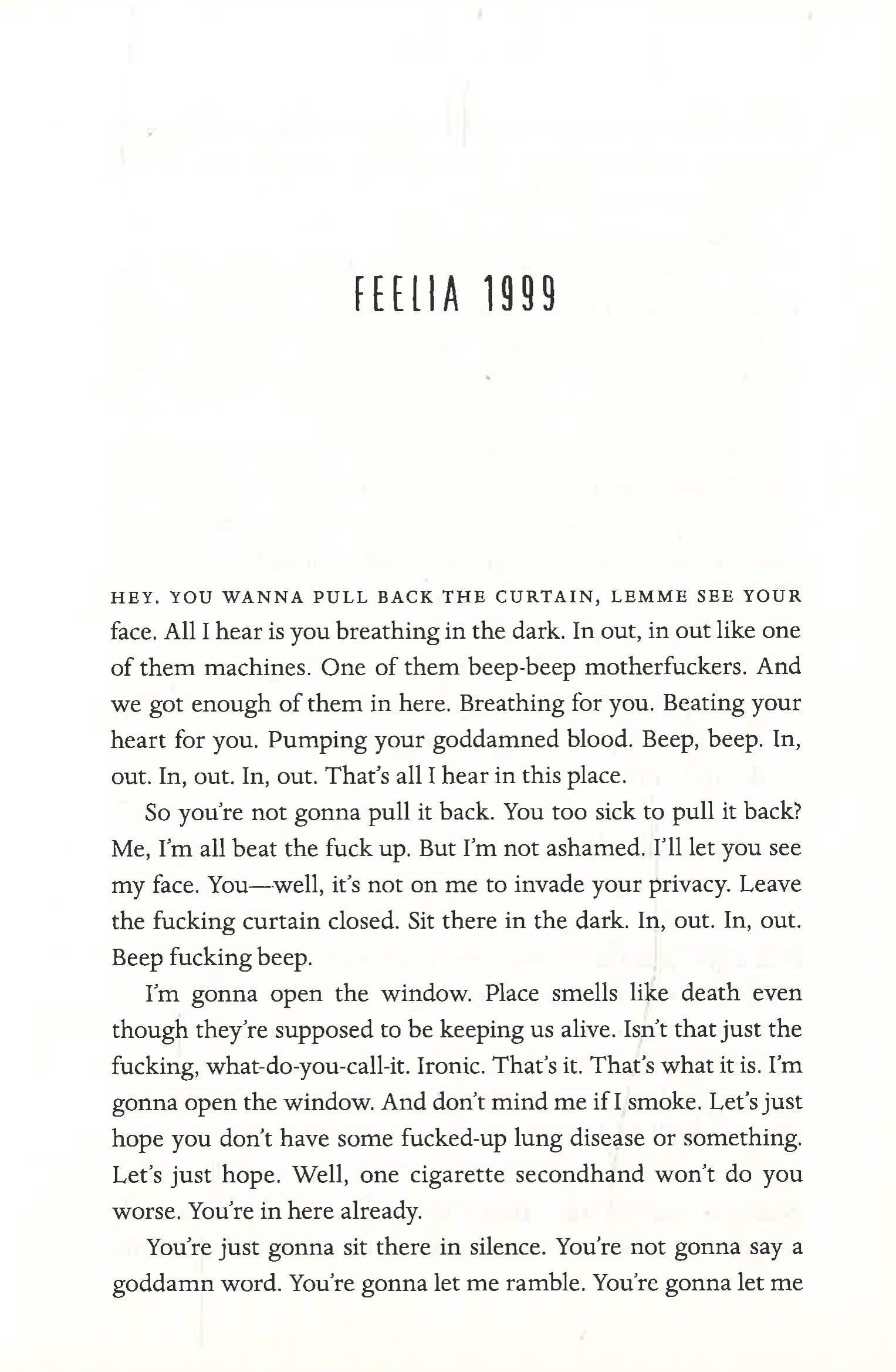 FEELIA 1999

HEY. YOU WANNA PULL BACK THE CURTAIN, LEMME SEE YOUR face. All I hear is you breathing in the dark. In out, in out like one of them machines. One of them beep-beep motherfuckers. And we got enough of them in here. Breathing for you. Beating your heart for you. Pumping your goddamned blood. Beep, beep. In, out. In, out. In, out. That's all I hear in this place.

So you're not gonna pull it back. You too sick to pull it back? Me, I'm all beat the fuck up. But I'm not ashamed. I'll let you see my face. You—well, it's not on me to invade your privacy. Leave the fucking curtain closed. Sit there in the dark. In, out. In, out. Beep fucking beep.

I'm gonna open the window. Place smells like death even though they're supposed to be keeping us alive. Isn't that just the fucking, what-do-you-call-it. Ironic. That's it. That's what it is. I'm gonna open the window. And don't mind me if I smoke. Let's just hope you don't have some fucked-up lung disease or something. Let's just hope. Well, one cigarette secondhand won't do you worse. You're in here already.

You're just gonna sit there in silence. You're not gonna say a goddamn word. You're gonna let me ramble. You're gonna let me